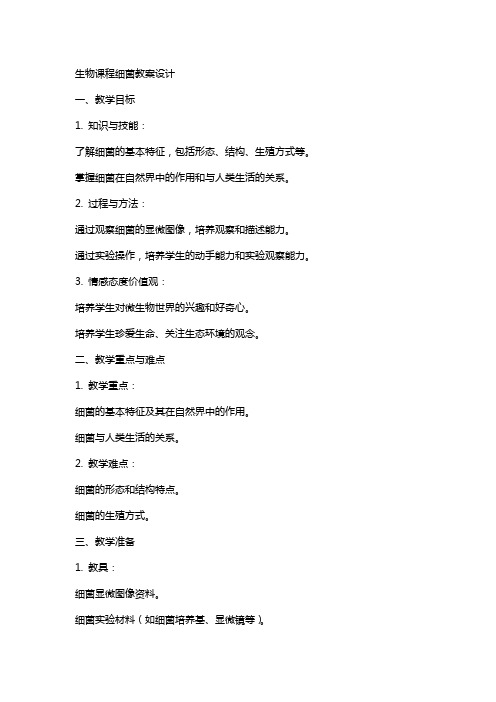 生物课程细菌教案设计

一、教学目标

1. 知识与技能：

了解细菌的基本特征，包括形态、结构、生殖方式等。

掌握细菌在自然界中的作用和与人类生活的关系。

2. 过程与方法：

通过观察细菌的显微图像，培养观察和描述能力。

通过实验操作，培养学生的动手能力和实验观察能力。

3. 情感态度价值观：

培养学生对微生物世界的兴趣和好奇心。

培养学生珍爱生命、关注生态环境的观念。

二、教学重点与难点

1. 教学重点：

细菌的基本特征及其在自然界中的作用。

细菌与人类生活的关系。

2. 教学难点：

细菌的形态和结构特点。

细菌的生殖方式。

三、教学准备

1. 教具：

细菌显微图像资料。

细菌实验材料（如细菌培养基、显微镜等）。